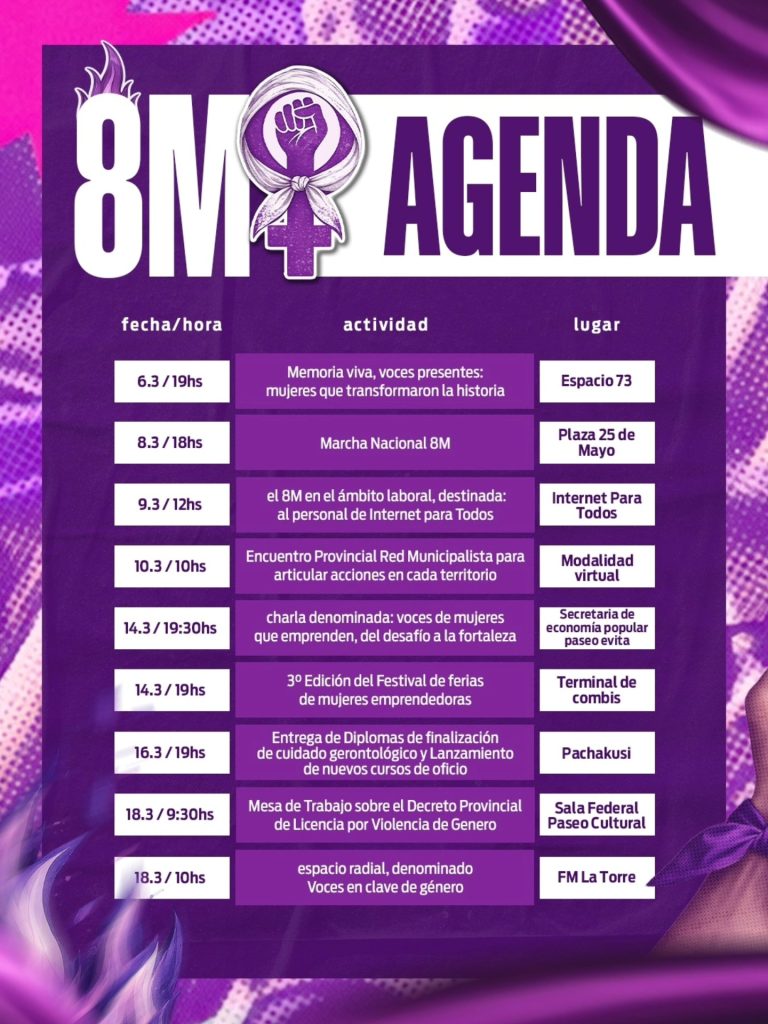 8M AGENDA

| fecha/hora | actividad | lugar |
|---|---|---|
| 6.3 / 19hs | Memoria viva, voces presentes: mujeres que transformaron la historia | Espacio 73 |
| 8.3 / 18hs | Marcha Nacional 8M | Plaza 25 de Mayo |
| 9.3 / 12hs | el 8M en el ámbito laboral, destinada: al personal de Internet para Todos | Internet Para Todos |
| 10.3 / 10hs | Encuentro Provincial Red Municipalista para articular acciones en cada territorio | Modalidad virtual |
| 14.3 / 19:30hs | charla denominada: voces de mujeres que emprenden, del desafío a la fortaleza | Secretaria de economía popular paseo evita |
| 14.3 / 19hs | 3º Edición del Festival de ferias de mujeres emprendedoras | Terminal de combis |
| 16.3 / 19hs | Entrega de Diplomas de finalización de cuidado gerontológico y Lanzamiento de nuevos cursos de oficio | Pachakusi |
| 18.3 / 9:30hs | Mesa de Trabajo sobre el Decreto Provincial de Licencia por Violencia de Genero | Sala Federal Paseo Cultural |
| 18.3 / 10hs | espacio radial, denominado Voces en clave de género | FM La Torre |